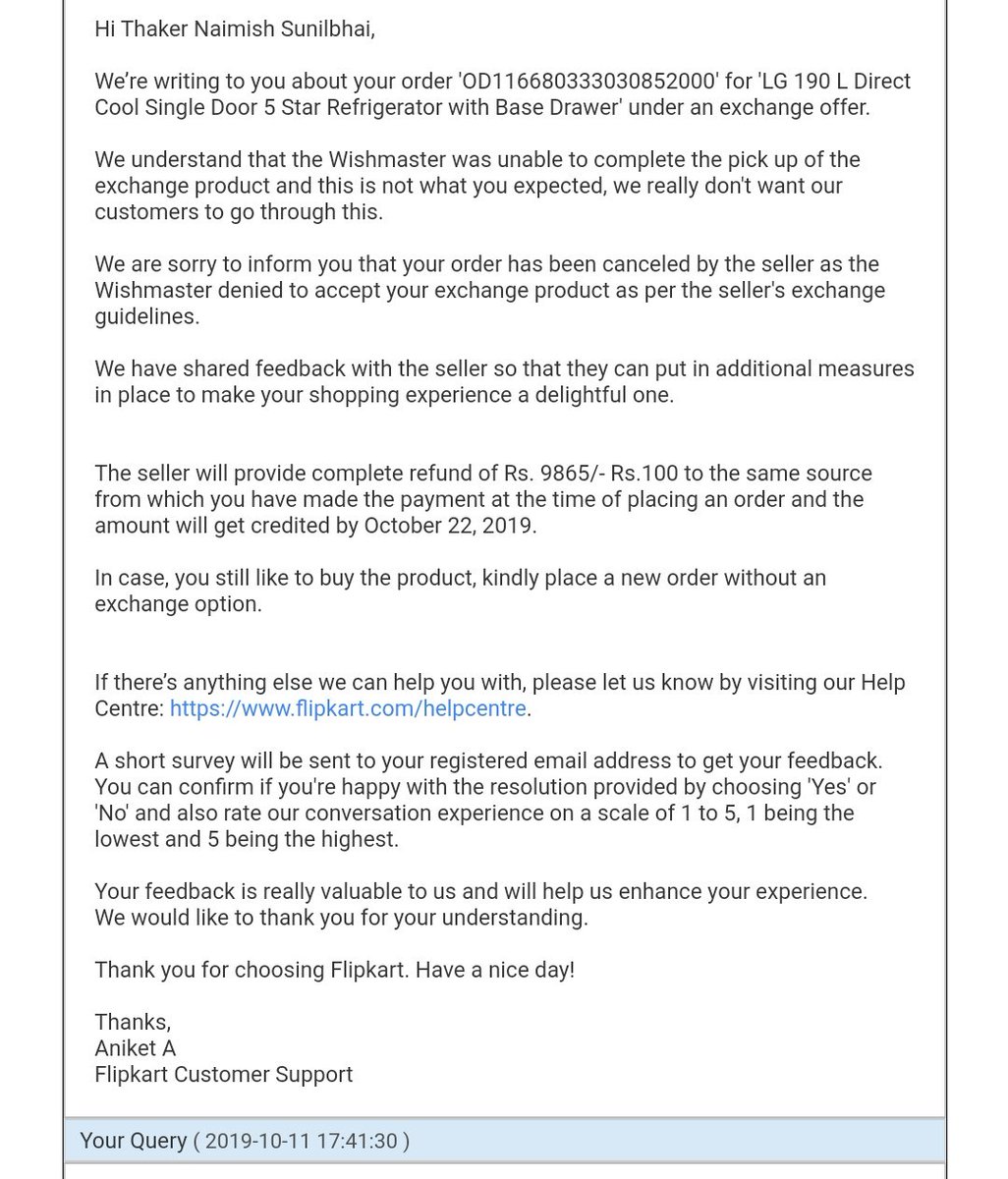 Hi Thaker Naimish Sunilbhai,

We're writing to you about your order 'OD116680333030852000' for 'LG 190 L Direct Cool Single Door 5 Star Refrigerator with Base Drawer' under an exchange offer.

We understand that the Wishmaster was unable to complete the pick up of the exchange product and this is not what you expected, we really don't want our customers to go through this.

We are sorry to inform you that your order has been canceled by the seller as the Wishmaster denied to accept your exchange product as per the seller's exchange guidelines.

We have shared feedback with the seller so that they can put in additional measures in place to make your shopping experience a delightful one.

The seller will provide complete refund of Rs. 9865/- Rs.100 to the same source from which you have made the payment at the time of placing an order and the amount will get credited by October 22, 2019.

In case, you still like to buy the product, kindly place a new order without an exchange option.

If there's anything else we can help you with, please let us know by visiting our Help Centre: https://www.flipkart.com/helpcentre.

A short survey will be sent to your registered email address to get your feedback. You can confirm if you're happy with the resolution provided by choosing 'Yes' or 'No' and also rate our conversation experience on a scale of 1 to 5, 1 being the lowest and 5 being the highest.

Your feedback is really valuable to us and will help us enhance your experience. We would like to thank you for your understanding.

Thank you for choosing Flipkart. Have a nice day!

Thanks,
Aniket A
Flipkart Customer Support

Your Query ( 2019-10-11 17:41:30 )